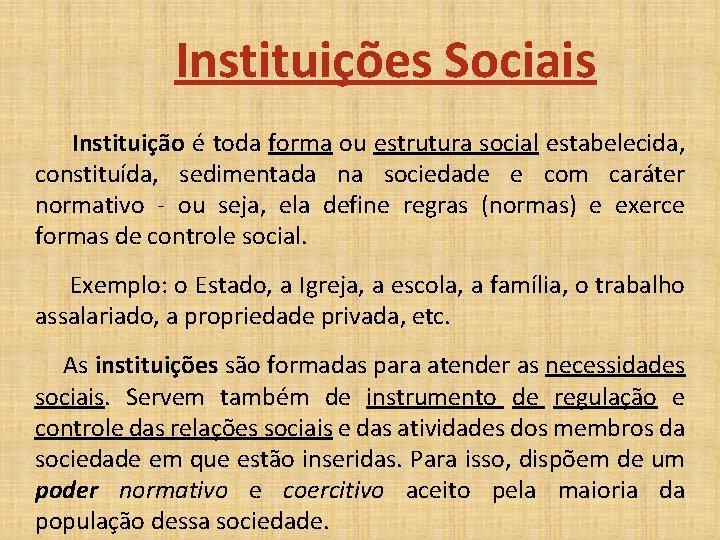 Instituições Sociais

Instituição é toda forma ou estrutura social estabelecida, constituída, sedimentada na sociedade e com caráter normativo - ou seja, ela define regras (normas) e exerce formas de controle social.

Exemplo: o Estado, a Igreja, a escola, a família, o trabalho assalariado, a propriedade privada, etc.

As instituições são formadas para atender as necessidades sociais. Servem também de instrumento de regulação e controle das relações sociais e das atividades dos membros da sociedade em que estão inseridas. Para isso, dispõem de um poder normativo e coercitivo aceito pela maioria da população dessa sociedade.